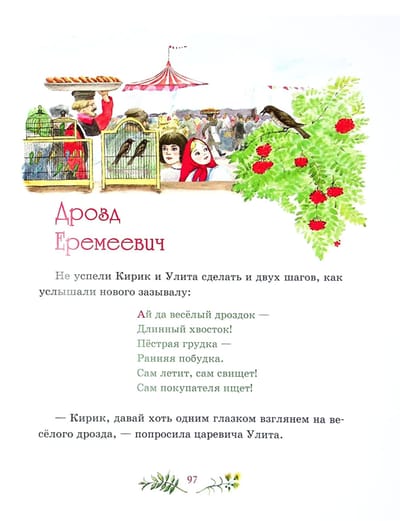 Дрозд
Еремеевич

Не успели Кирик и Улита сделать и двух шагов, как услышали нового зазывалу:

Ай да весёлый дроздок —
Длинный хвосток!
Пёстрая грудка —
Ранняя побудка.
Сам летит, сам свищет!
Сам покупателя ищет!

— Кирик, давай хоть одним глазком взглянем на весёлого дрозда, — попросила царевича Улита.

97